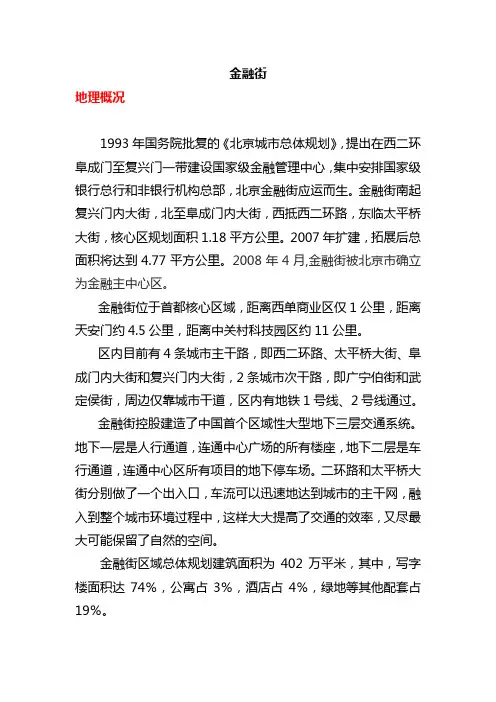 金融街

地理概况

1993 年国务院批复的《北京城市总体规划》，提出在西二环阜成门至复兴门一带建设国家级金融管理中心，集中安排国家级银行总行和非银行机构总部，北京金融街应运而生。金融街南起复兴门内大街，北至阜成门内大街，西抵西二环路，东临太平桥大街，核心区规划面积 1.18 平方公里。2007 年扩建，拓展后总面积将达到 4.77 平方公里。2008 年 4 月,金融街被北京市确立为金融主中心区。

金融街位于首都核心区域，距离西单商业区仅 1 公里，距离天安门约 4.5 公里，距离中关村科技园区约 11 公里。

区内目前有 4 条城市主干路，即西二环路、太平桥大街、阜成门内大街和复兴门内大街，2 条城市次干路，即广宁伯街和武定侯街，周边仅靠城市干道，区内有地铁 1 号线、2 号线通过。

金融街控股建造了中国首个区域性大型地下三层交通系统。地下一层是人行通道，连通中心广场的所有楼座，地下二层是车行通道，连通中心区所有项目的地下停车场。二环路和太平桥大街分别做了一个出入口，车流可以迅速地达到城市的主干网，融入到整个城市环境过程中，这样大大提高了交通的效率，又尽最大可能保留了自然的空间。

金融街区域总体规划建筑面积为 402 万平米，其中，写字楼面积达 74%，公寓占 3%，酒店占 4%，绿地等其他配套占 19%。